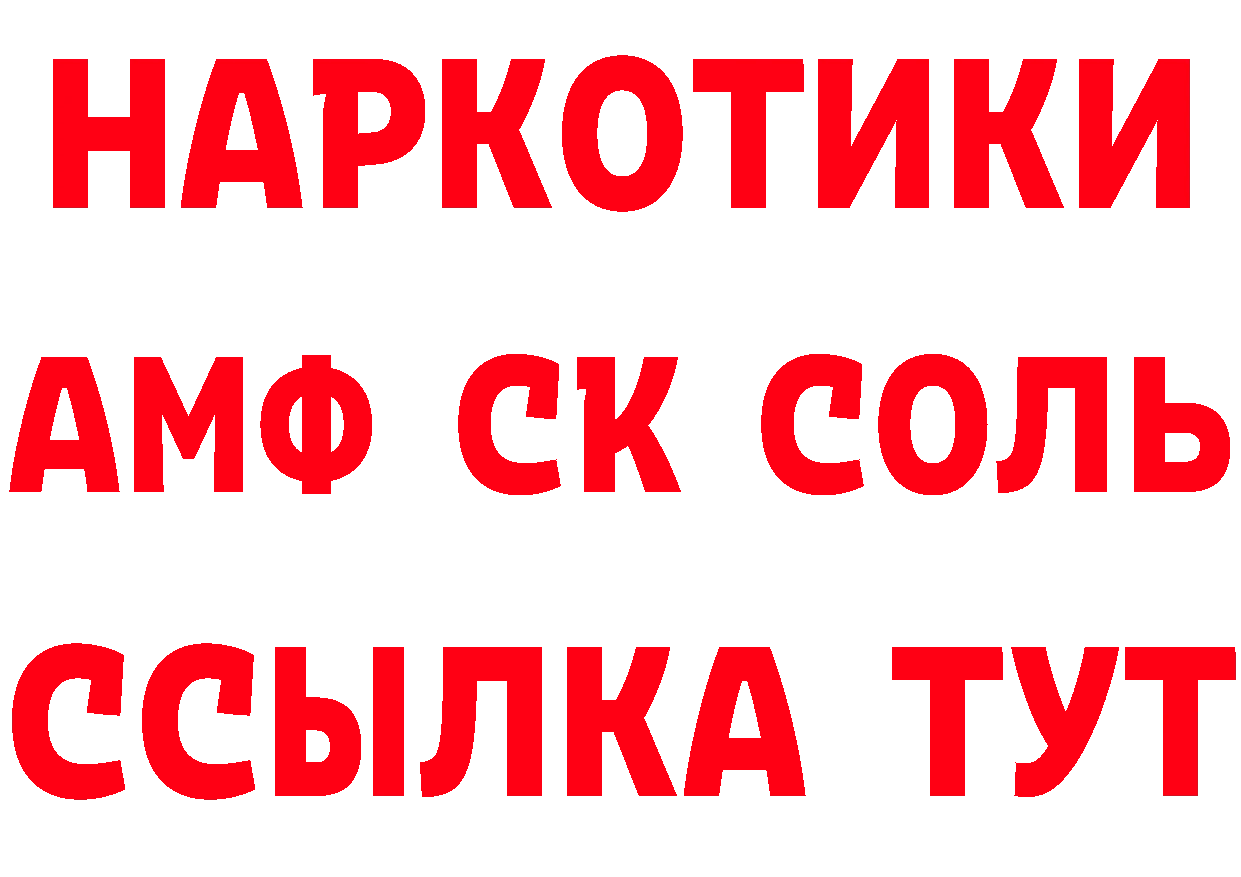 НАРКОТИКИ
АМФ СК СОЛЬ
ССЫЛКА ТУТ